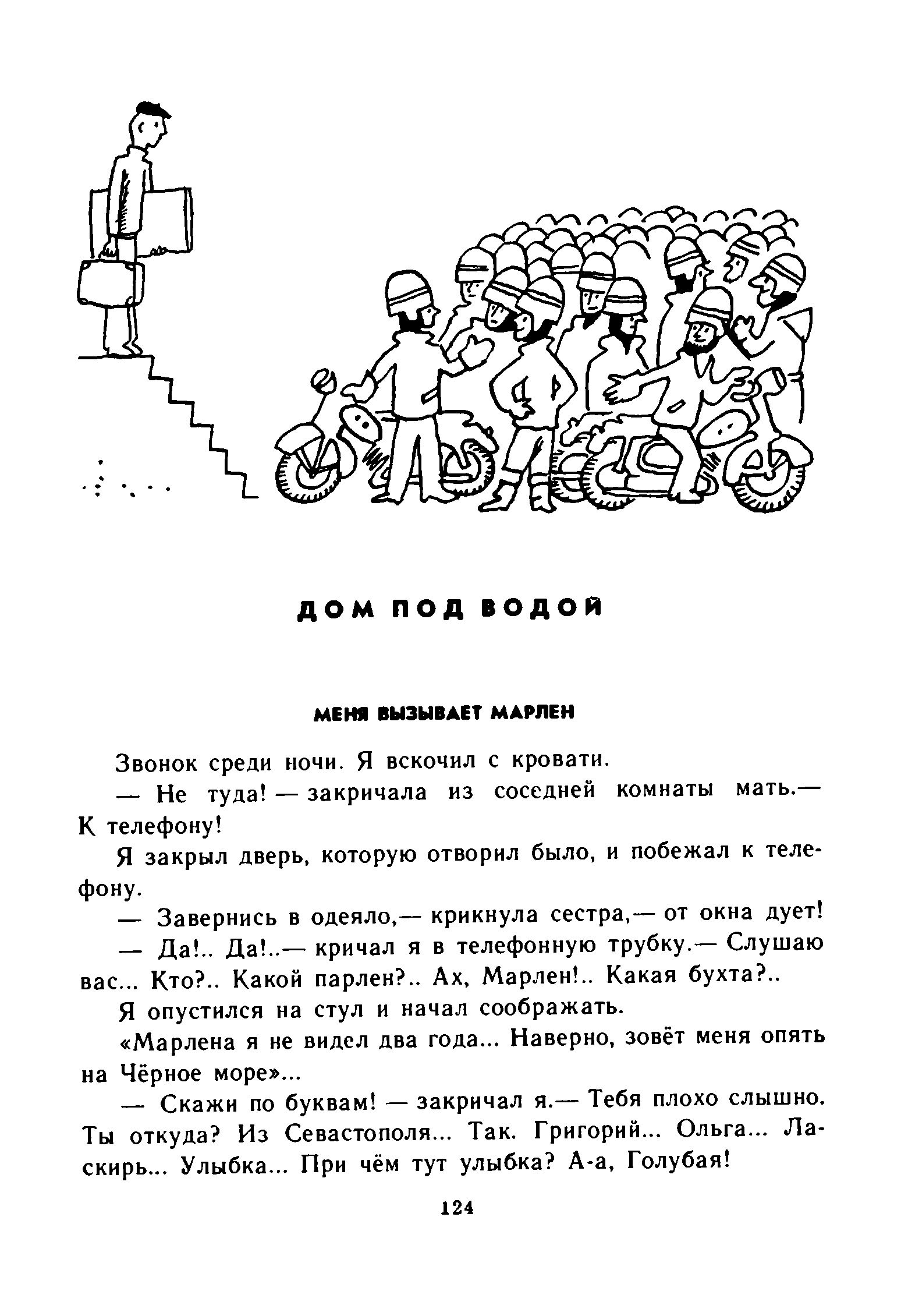 ДОМ ПОД ВОДОЙ

МЕНЯ ВЫЗЫВАЕТ МАРЛЕН

Звонок среди ночи. Я вскочил с кровати.

— Не туда! — закричала из соседней комнаты мать.— К телефону!

Я закрыл дверь, которую отворил было, и побежал к телефону.

— Завернись в одеяло,— крикнула сестра,— от окна дует!

— Да!.. Да!..— кричал я в телефонную трубку.— Слушаю вас... Кто?.. Какой парлен?.. Ах, Марлен!.. Какая бухта?..

Я опустился на стул и начал соображать.

«Марлена я не видел два года... Наверно, зовёт меня опять на Чёрное море»...

— Скажи по буквам! — закричал я.— Тебя плохо слышно. Ты откуда? Из Севастополя... Так. Григорий... Ольга... Ласкирь... Улыбка... При чём тут улыбка? А-а, Голубая!

124